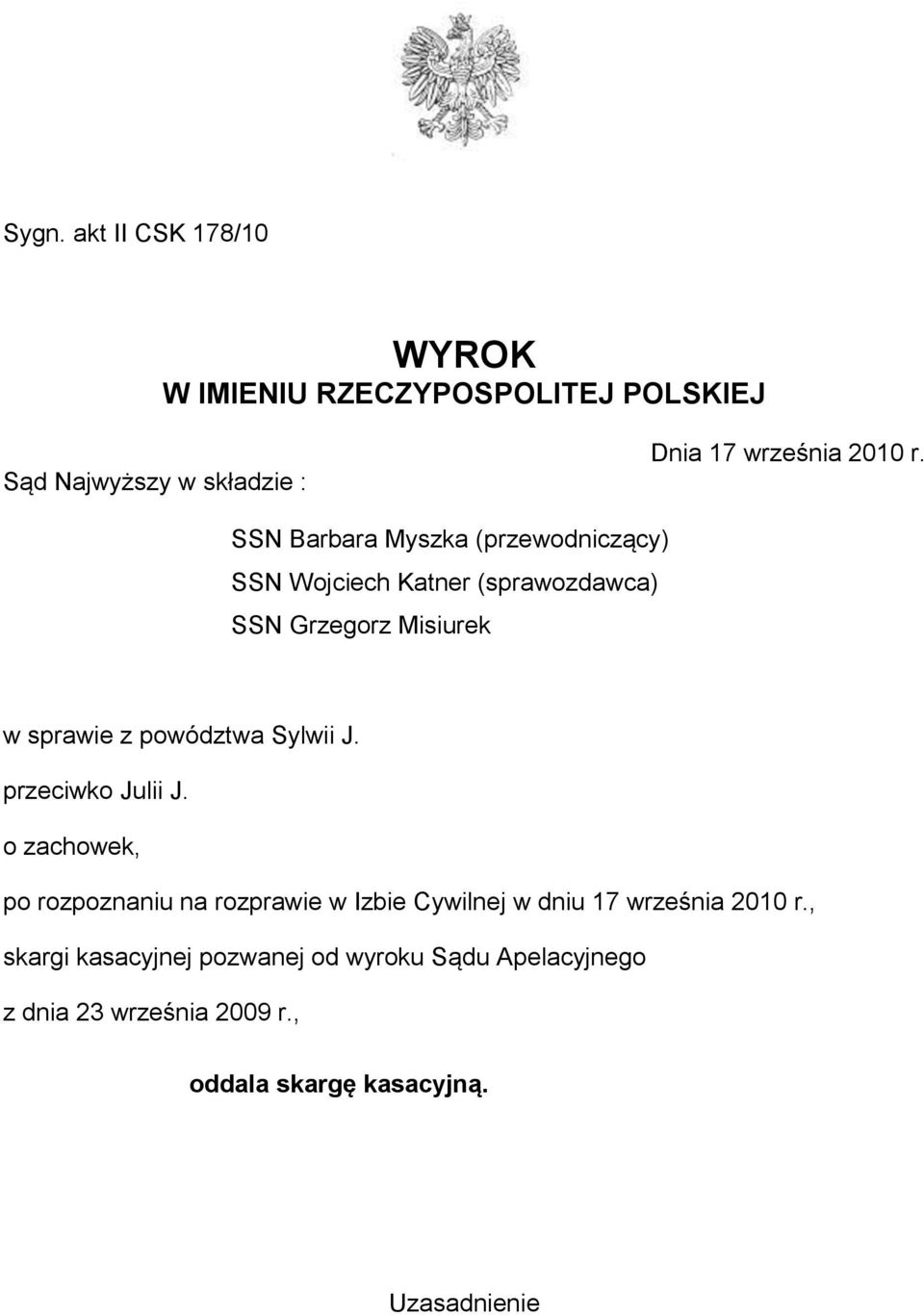 Sygn. akt II CSK 178/10

WYROK
W IMIENIU RZECZYPOSPOLITEJ POLSKIEJ

Dnia 17 września 2010 r.

Sąd Najwyższy w składzie :

SSN Barbara Myszka (przewodniczący)
SSN Wojciech Katner (sprawozdawca)
SSN Grzegorz Misiurek

w sprawie z powództwa Sylwii J.
przeciwko Julii J.
o zachowek,
po rozpoznaniu na rozprawie w Izbie Cywilnej w dniu 17 września 2010 r.,
skargi kasacyjnej pozwanej od wyroku Sądu Apelacyjnego
z dnia 23 września 2009 r.,

oddala skargę kasacyjną.

Uzasadnienie